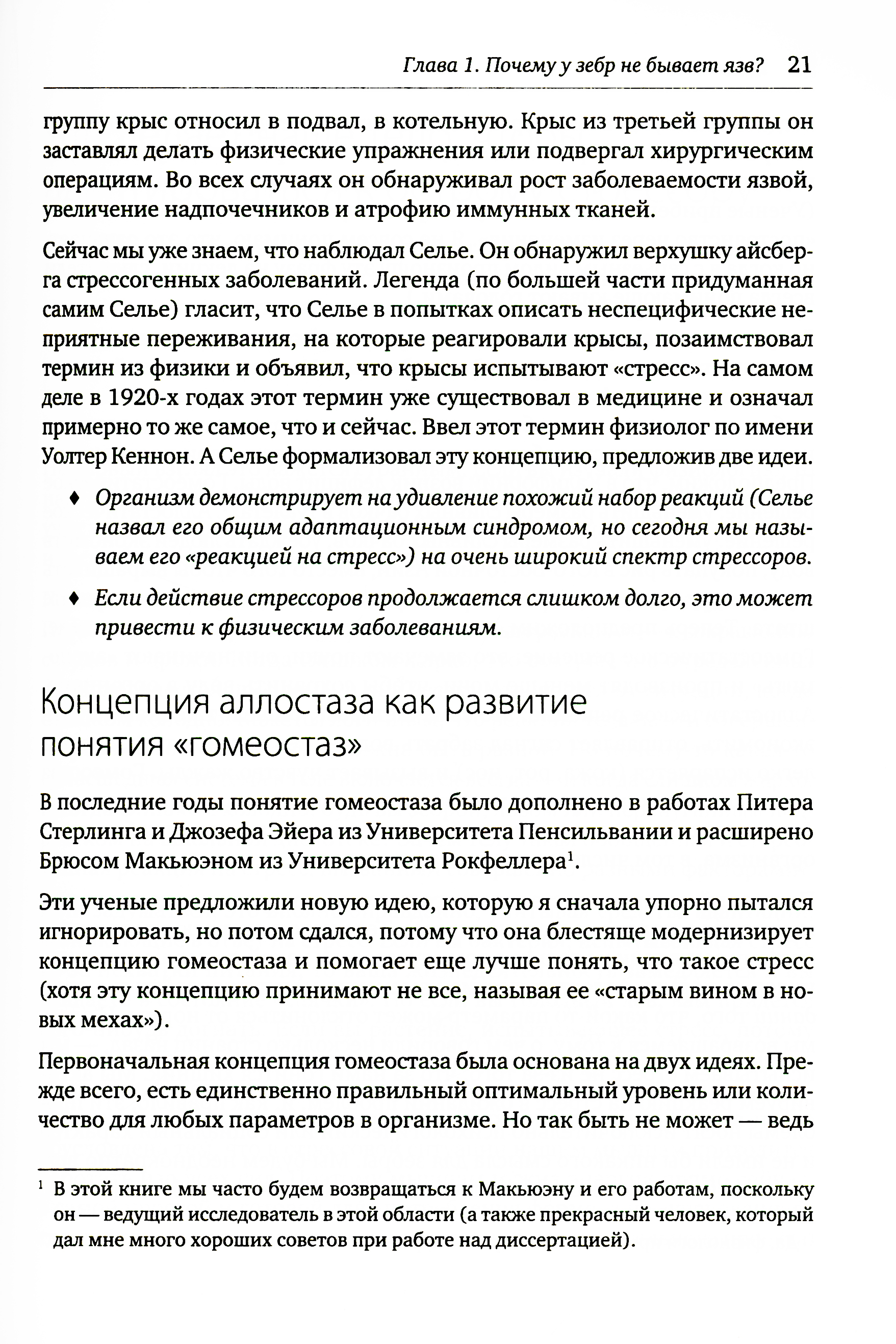 Глава 1. Почему у зебр не бывает язв? 21

группу крыс относил в подвал, в котельную. Крыс из третьей группы он заставлял делать физические упражнения или подвергал хирургическим операциям. Во всех случаях он обнаруживал рост заболеваемости язвой, увеличение надпочечников и атрофию иммунных тканей.

Сейчас мы уже знаем, что наблюдал Селье. Он обнаружил верхушку айсберга стрессогенных заболеваний. Легенда (по большей части придуманная самим Селье) гласит, что Селье в попытках описать неспецифические неприятные переживания, на которые реагировали крысы, позаимствовал термин из физики и объявил, что крысы испытывают «стресс». На самом деле в 1920-х годах этот термин уже существовал в медицине и означал примерно то же самое, что и сейчас. Ввел этот термин физиолог по имени Уолтер Кеннон. А Селье формализовал эту концепцию, предложив две идеи.

♦ Организм демонстрирует на удивление похожий набор реакций (Селье назвал его общим адаптационным синдромом, но сегодня мы называем его «реакцией на стресс») на очень широкий спектр стрессоров.

♦ Если действие стрессоров продолжается слишком долго, это может привести к физическим заболеваниям.

Концепция аллостаза как развитие понятия «гомеостаз»

В последние годы понятие гомеостаза было дополнено в работах Питера Стерлинга и Джозефа Эйера из Университета Пенсильвании и расширено Брюсом Макьюэном из Университета Рокфеллера$^1$.

Эти ученые предложили новую идею, которую я сначала упорно пытался игнорировать, но потом сдался, потому что она блестяще модернизирует концепцию гомеостаза и помогает еще лучше понять, что такое стресс (хотя эту концепцию принимают не все, называя ее «старым вином в новых мехах»).

Первоначальная концепция гомеостаза была основана на двух идеях. Прежде всего, есть единственно правильный оптимальный уровень или количество для любых параметров в организме. Но так быть не может — ведь

$^1$ В этой книге мы часто будем возвращаться к Макьюэну и его работам, поскольку он — ведущий исследователь в этой области (а также прекрасный человек, который дал мне много хороших советов при работе над диссертацией).